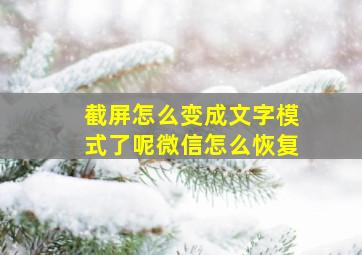 截屏怎么变成文字模式了呢微信怎么恢复